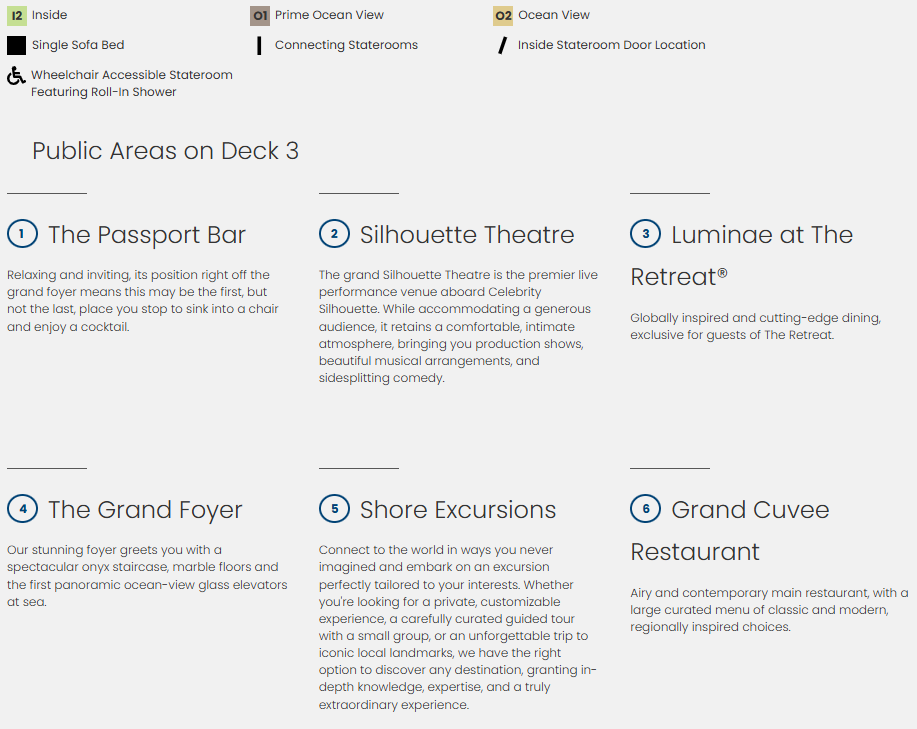 I2 Inside
O1 Prime Ocean View
O2 Ocean View
Single Sofa Bed
Connecting Staterooms
Inside Stateroom Door Location
Wheelchair Accessible Stateroom Featuring Roll-In Shower

Public Areas on Deck 3

1 The Passport Bar

Relaxing and inviting, its position right off the grand foyer means this may be the first, but not the last, place you stop to sink into a chair and enjoy a cocktail.

2 Silhouette Theatre

The grand Silhouette Theatre is the premier live performance venue aboard Celebrity Silhouette. While accommodating a generous audience, it retains a comfortable, intimate atmosphere, bringing you production shows, beautiful musical arrangements, and sidesplitting comedy.

3 Luminae at The Retreat®

Globally inspired and cutting-edge dining, exclusive for guests of The Retreat.

4 The Grand Foyer

Our stunning foyer greets you with a spectacular onyx staircase, marble floors and the first panoramic ocean-view glass elevators at sea.

5 Shore Excursions

Connect to the world in ways you never imagined and embark on an excursion perfectly tailored to your interests. Whether you're looking for a private, customizable experience, a carefully curated guided tour with a small group, or an unforgettable trip to iconic local landmarks, we have the right option to discover any destination, granting in-depth knowledge, expertise, and a truly extraordinary experience.

6 Grand Cuvee Restaurant

Airy and contemporary main restaurant, with a large curated menu of classic and modern, regionally inspired choices.